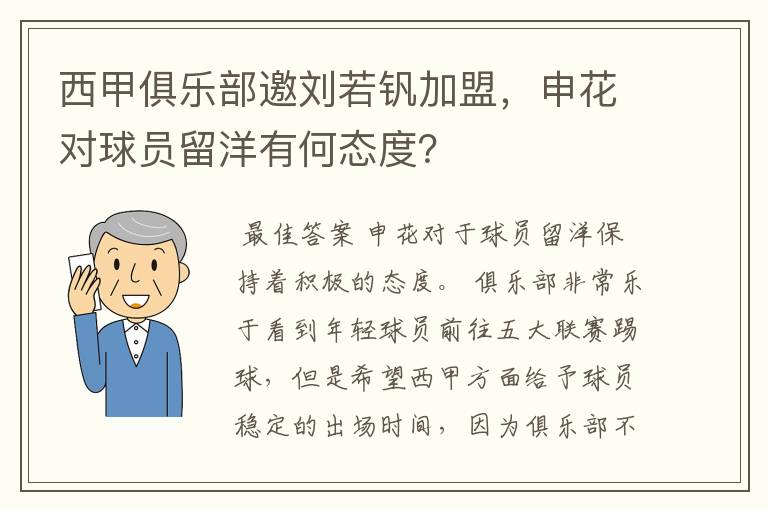 西甲俱乐部邀刘若钒加盟，申花对球员留洋有何态度？

最佳答案 申花对于球员留洋保持着积极的态度。 俱乐部非常乐于看到年轻球员前往五大联赛踢球，但是希望西甲方面给予球员稳定的出场时间，因为俱乐部不